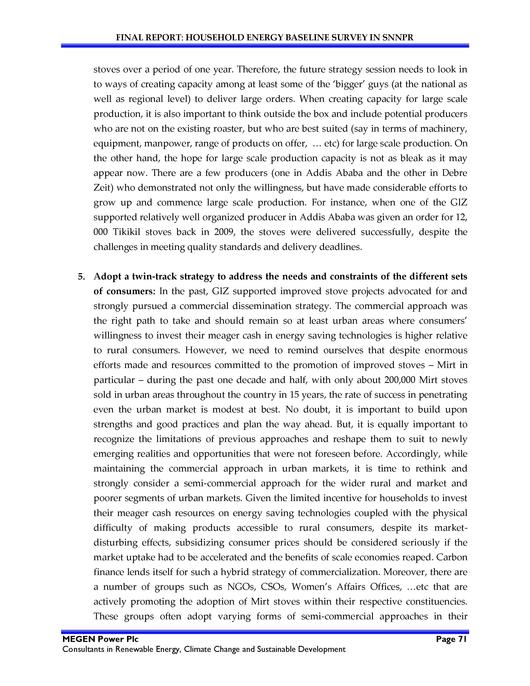 FINAL REPORT: HOUSEHOLD ENERGY BASELINE SURVEY IN SNNPR

stoves over a period of one year. Therefore, the future strategy session needs to look in to ways of creating capacity among at least some of the 'bigger' guys (at the national as well as regional level) to deliver large orders. When creating capacity for large scale production, it is also important to think outside the box and include potential producers who are not on the existing roaster, but who are best suited (say in terms of machinery, equipment, manpower, range of products on offer, … etc) for large scale production. On the other hand, the hope for large scale production capacity is not as bleak as it may appear now. There are a few producers (one in Addis Ababa and the other in Debre Zeit) who demonstrated not only the willingness, but have made considerable efforts to grow up and commence large scale production. For instance, when one of the GIZ supported relatively well organized producer in Addis Ababa was given an order for 12, 000 Tikikil stoves back in 2009, the stoves were delivered successfully, despite the challenges in meeting quality standards and delivery deadlines.

5. Adopt a twin-track strategy to address the needs and constraints of the different sets of consumers: In the past, GIZ supported improved stove projects advocated for and strongly pursued a commercial dissemination strategy. The commercial approach was the right path to take and should remain so at least urban areas where consumers' willingness to invest their meager cash in energy saving technologies is higher relative to rural consumers. However, we need to remind ourselves that despite enormous efforts made and resources committed to the promotion of improved stoves – Mirt in particular – during the past one decade and half, with only about 200,000 Mirt stoves sold in urban areas throughout the country in 15 years, the rate of success in penetrating even the urban market is modest at best. No doubt, it is important to build upon strengths and good practices and plan the way ahead. But, it is equally important to recognize the limitations of previous approaches and reshape them to suit to newly emerging realities and opportunities that were not foreseen before. Accordingly, while maintaining the commercial approach in urban markets, it is time to rethink and strongly consider a semi-commercial approach for the wider rural and market and poorer segments of urban markets. Given the limited incentive for households to invest their meager cash resources on energy saving technologies coupled with the physical difficulty of making products accessible to rural consumers, despite its market-disturbing effects, subsidizing consumer prices should be considered seriously if the market uptake had to be accelerated and the benefits of scale economies reaped. Carbon finance lends itself for such a hybrid strategy of commercialization. Moreover, there are a number of groups such as NGOs, CSOs, Women's Affairs Offices, …etc that are actively promoting the adoption of Mirt stoves within their respective constituencies. These groups often adopt varying forms of semi-commercial approaches in their

MEGEN Power Plc Page 71
Consultants in Renewable Energy, Climate Change and Sustainable Development